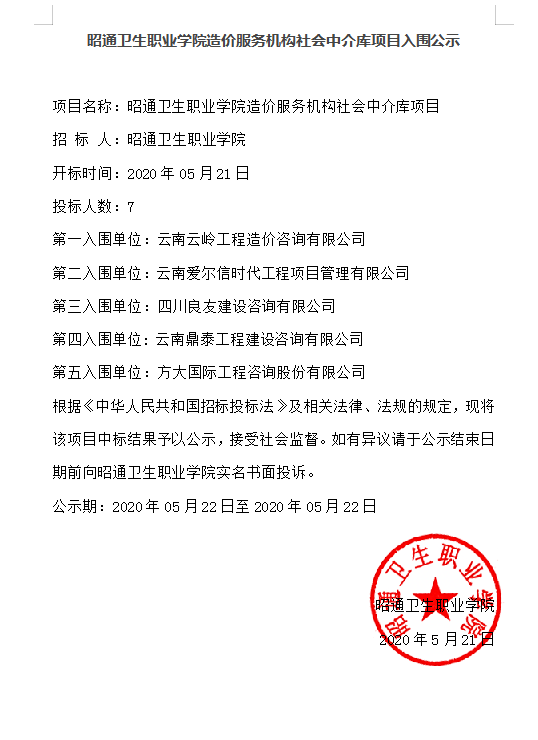 昭通卫生职业学院造价服务机构社会中介库项目入围公示

项目名称：昭通卫生职业学院造价服务机构社会中介库项目

招 标 人：昭通卫生职业学院

开标时间：2020 年 05 月 21 日

投标人数：7

第一入围单位：云南云岭工程造价咨询有限公司

第二入围单位：云南爱尔信时代工程项目管理有限公司

第三入围单位：四川良友建设咨询有限公司

第四入围单位：云南鼎泰工程建设咨询有限公司

第五入围单位：方大国际工程咨询股份有限公司

根据《中华人民共和国招标投标法》及相关法律、法规的规定，现将该项目中标结果予以公示，接受社会监督。如有异议请于公示结束日期前向昭通卫生职业学院实名书面投诉。

公示期：2020 年 05 月 22 日至 2020 年 05 月 22 日

昭通卫生职业学院

昭通卫生职业学院

2020 年 5 月 21 日